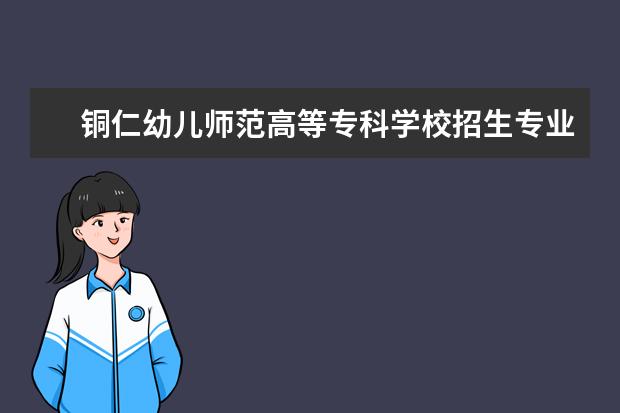 铜仁幼儿师范高等专科学校招生专业